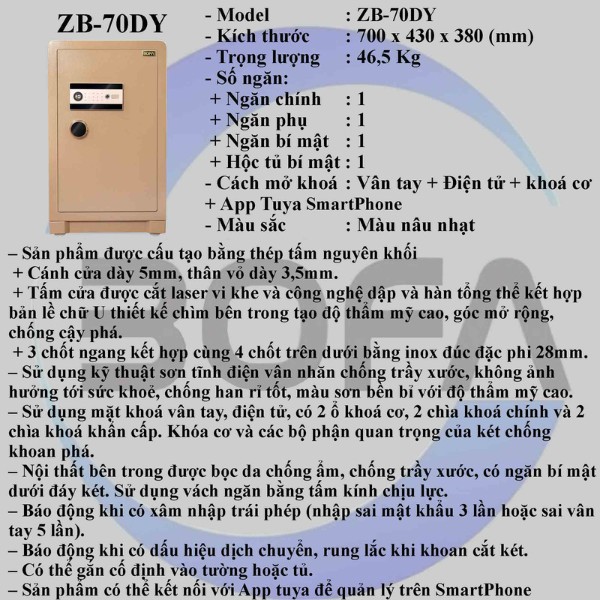 ZB-70DY

BOFA

- Model : ZB-70DY
- Kích thước : 700 x 430 x 380 (mm)
- Trọng lượng : 46,5 Kg
- Số ngăn:
+ Ngăn chính : 1
+ Ngăn phụ : 1
+ Ngăn bí mật : 1
+ Hộc tủ bí mật : 1
- Cách mở khoá : Vân tay + Điện tử + khoá cơ + App Tuya SmartPhone
- Màu sắc : Màu nâu nhạt

– Sản phẩm được cấu tạo bằng thép tấm nguyên khối
+ Cánh cửa dày 5mm, thân vỏ dày 3,5mm.
+ Tấm cửa được cắt laser vi khe và công nghệ dập và hàn tổng thể kết hợp bản lề chữ U thiết kế chìm bên trong tạo độ thẩm mỹ cao, góc mở rộng, chống cậy phá.
+ 3 chốt ngang kết hợp cùng 4 chốt trên dưới bằng inox đúc đặc phi 28mm.
– Sử dụng kỹ thuật sơn tĩnh điện vân nhăn chống trầy xước, không ảnh hưởng tới sức khoẻ, chống han rỉ tốt, màu sơn bền bỉ với độ thẩm mỹ cao.
– Sử dụng mặt khoá vân tay, điện tử, có 2 ổ khoá cơ, 2 chìa khoá chính và 2 chìa khoá khẩn cấp. Khóa cơ và các bộ phận quan trọng của két chống khoan phá.
– Nội thất bên trong được bọc da chống ẩm, chống trầy xước, có ngăn bí mật dưới đáy két. Sử dụng vách ngăn bằng tấm kính chịu lực.
– Báo động khi có xâm nhập trái phép (nhập sai mật khẩu 3 lần hoặc sai vân tay 5 lần).
– Báo động khi có dấu hiệu dịch chuyển, rung lắc khi khoan cắt két.
– Có thể gắn cố định vào tường hoặc tủ.
– Sản phẩm có thể kết nối với App tuya để quản lý trên SmartPhone